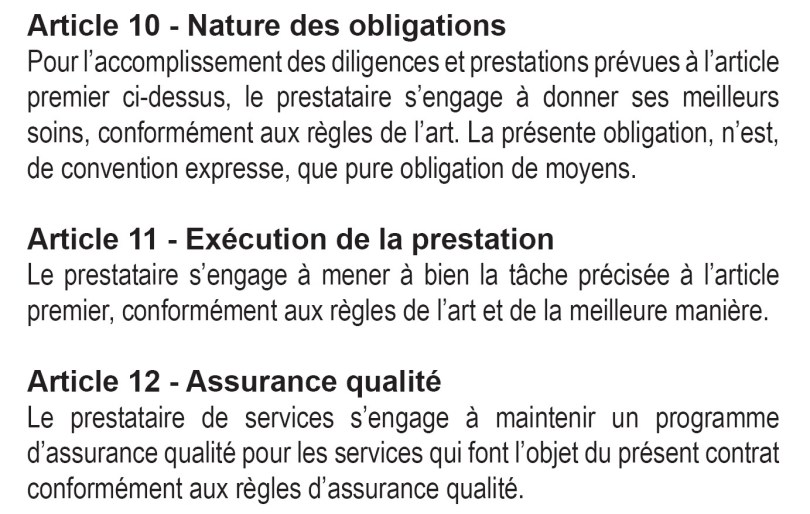 Article 10 - Nature des obligations
Pour l'accomplissement des diligences et prestations prévues à l'article premier ci-dessus, le prestataire s'engage à donner ses meilleurs soins, conformément aux règles de l'art. La présente obligation, n'est, de convention expresse, que pure obligation de moyens.

Article 11 - Exécution de la prestation
Le prestataire s'engage à mener à bien la tâche précisée à l'article premier, conformément aux règles de l'art et de la meilleure manière.

Article 12 - Assurance qualité
Le prestataire de services s'engage à maintenir un programme d'assurance qualité pour les services qui font l'objet du présent contrat conformément aux règles d'assurance qualité.